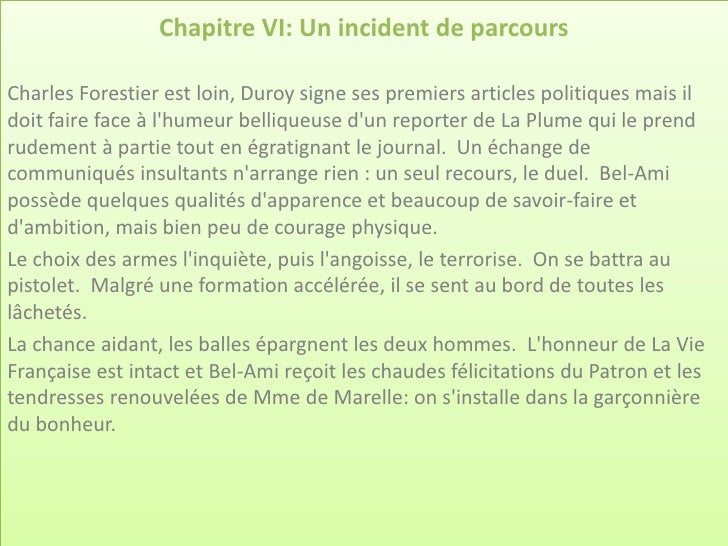 Chapitre VI: Un incident de parcours

Charles Forestier est loin, Duroy signe ses premiers articles politiques mais il doit faire face à l'humeur belliqueuse d'un reporter de La Plume qui le prend rudement à partie tout en égratignant le journal.  Un échange de communiqués insultants n'arrange rien : un seul recours, le duel.  Bel-Ami possède quelques qualités d'apparence et beaucoup de savoir-faire et d'ambition, mais bien peu de courage physique.

Le choix des armes l'inquiète, puis l'angoisse, le terrorise.  On se battra au pistolet.  Malgré une formation accélérée, il se sent au bord de toutes les lâchetés.

La chance aidant, les balles épargnent les deux hommes.  L'honneur de La Vie Française est intact et Bel-Ami reçoit les chaudes félicitations du Patron et les tendresses renouvelées de Mme de Marelle: on s'installe dans la garçonnière du bonheur.